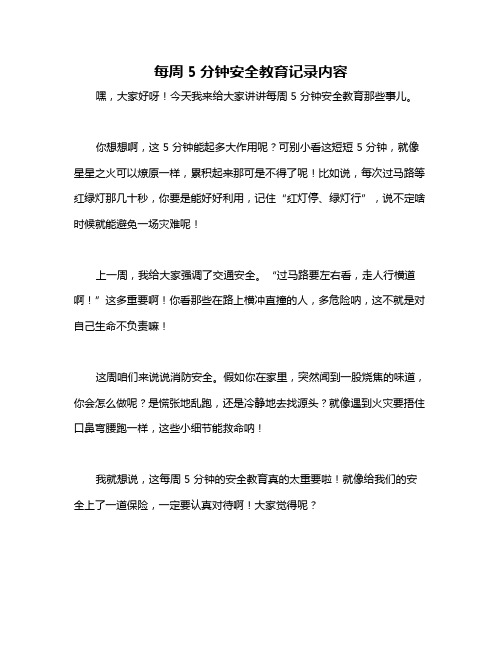 每周 5 分钟安全教育记录内容

嘿，大家好呀！今天我来给大家讲讲每周 5 分钟安全教育那些事儿。

你想想啊，这 5 分钟能起多大作用呢？可别小看这短短 5 分钟，就像星星之火可以燎原一样，累积起来那可是不得了呢！比如说，每次过马路等红绿灯那几十秒，你要是能好好利用，记住“红灯停、绿灯行”，说不定啥时候就能避免一场灾难呢！

上一周，我给大家强调了交通安全。“过马路要左右看，走人行横道啊！”这多重要啊！你看那些在路上横冲直撞的人，多危险呐，这不就是对自己生命不负责嘛！

这周咱们来说说消防安全。假如你在家里，突然闻到一股烧焦的味道，你会怎么做呢？是慌张地乱跑，还是冷静地去找源头？就像遇到火灾要捂住口鼻弯腰跑一样，这些小细节能救命呐！

我就想说，这每周 5 分钟的安全教育真的太重要啦！就像给我们的安全上了一道保险，一定要认真对待啊！大家觉得呢？